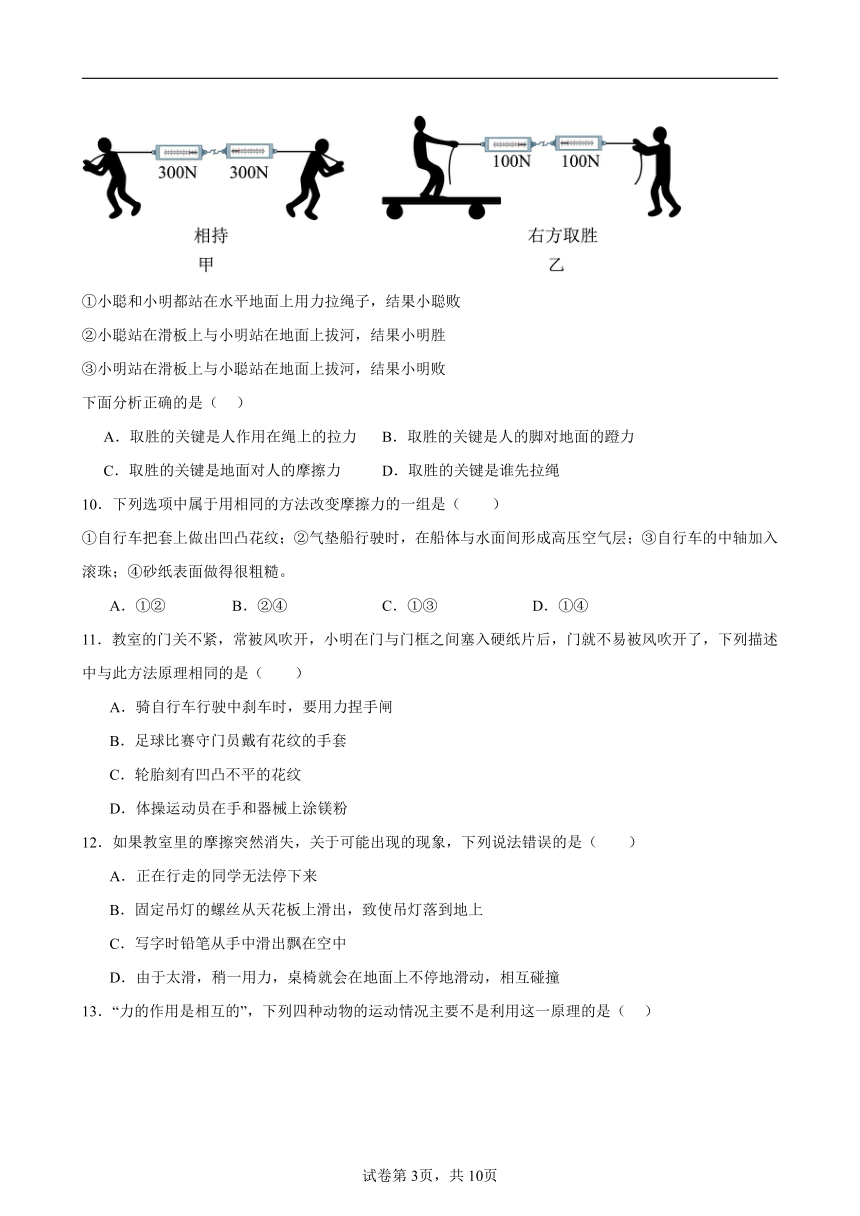 300N 300N

100N 100N

相持
甲

右方取胜
乙

①小聪和小明都站在水平地面上用力拉绳子，结果小聪败

②小聪站在滑板上与小明站在地面上拔河，结果小明胜

③小明站在滑板上与小聪站在地面上拔河，结果小明败

下面分析正确的是（ ）

A．取胜的关键是人作用在绳上的拉力　B．取胜的关键是人的脚对地面的蹬力

C．取胜的关键是地面对人的摩擦力　D．取胜的关键是谁先拉绳

10．下列选项中属于用相同的方法改变摩擦力的一组是（　　）

①自行车把套上做出凹凸花纹；②气垫船行驶时，在船体与水面间形成高压空气层；③自行车的中轴加入滚珠；④砂纸表面做得很粗糙。

A．①②　B．②④　C．①③　D．①④

11．教室的门关不紧，常被风吹开，小明在门与门框之间塞入硬纸片后，门就不易被风吹开了，下列描述中与此方法原理相同的是（　　）

A．骑自行车行驶中刹车时，要用力捏手闸

B．足球比赛守门员戴有花纹的手套

C．轮胎刻有凹凸不平的花纹

D．体操运动员在手和器械上涂镁粉

12．如果教室里的摩擦突然消失，关于可能出现的现象，下列说法错误的是（　　）

A．正在行走的同学无法停下来

B．固定吊灯的螺丝从天花板上滑出，致使吊灯落到地上

C．写字时铅笔从手中滑出飘在空中

D．由于太滑，稍一用力，桌椅就会在地面上不停地滑动，相互碰撞

13．“力的作用是相互的”，下列四种动物的运动情况主要不是利用这一原理的是（ ）

试卷第3页，共10页